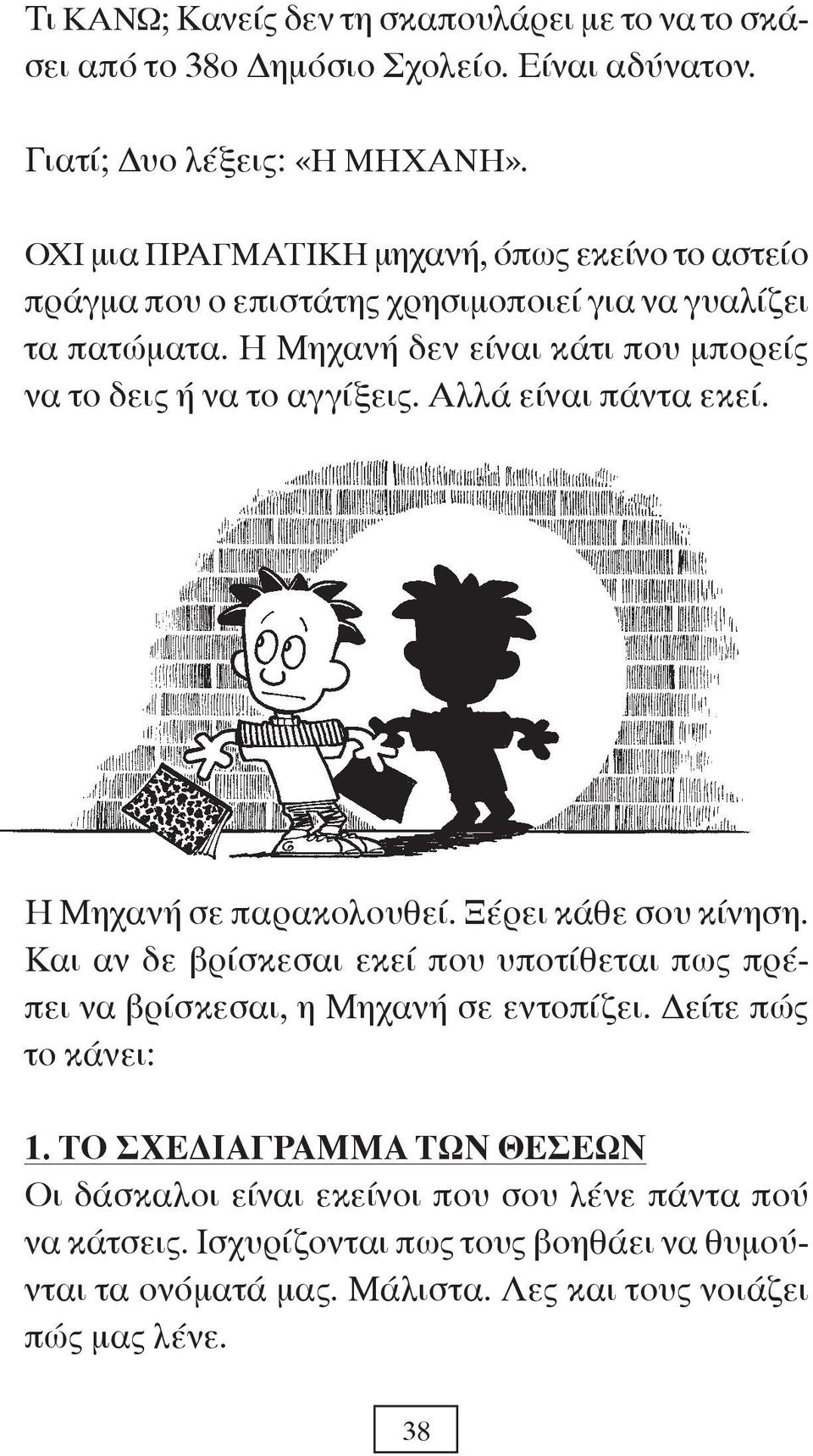 Τι ΚΑΝΩ; Κανείς δεν τη σκαπουλάρει με το να το σκάσει από το 38ο Δημόσιο Σχολείο. Είναι αδύνατον.

Γιατί; Δυο λέξεις: «Η ΜΗΧΑΝΗ».

ΟΧΙ μια ΠΡΑΓΜΑΤΙΚΗ μηχανή, όπως εκείνο το αστείο πράγμα που ο επιστάτης χρησιμοποιεί για να γυαλίζει τα πατώματα. Η Μηχανή δεν είναι κάτι που μπορείς να το δεις ή να το αγγίξεις. Αλλά είναι πάντα εκεί.

Η Μηχανή σε παρακολουθεί. Ξέρει κάθε σου κίνηση. Και αν δε βρίσκεσαι εκεί που υποτίθεται πως πρέπει να βρίσκεσαι, η Μηχανή σε εντοπίζει. Δείτε πώς το κάνει:

1. ΤΟ ΣΧΕΔΙΑΓΡΑΜΜΑ ΤΩΝ ΘΕΣΕΩΝ
Οι δάσκαλοι είναι εκείνοι που σου λένε πάντα πού να κάτσεις. Ισχυρίζονται πως τους βοηθάει να θυμούνται τα ονόματά μας. Μάλιστα. Λες και τους νοιάζει πώς μας λένε.

38